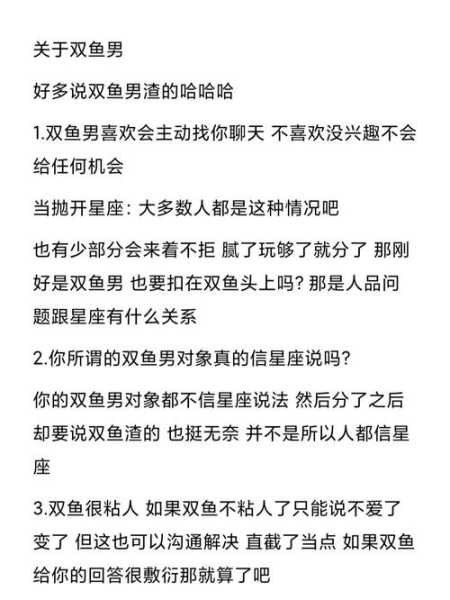 关于双鱼男

好多说双鱼男渣的哈哈哈

1.双鱼男喜欢会主动找你聊天 不喜欢没兴趣不会给任何机会

当抛开星座：大多数人都是这种情况吧

也有少部分会来着不拒 腻了玩够了就分了 那刚好是双鱼男 也要扣在双鱼头上吗？那是人品问题跟星座有什么关系

2.你所谓的双鱼男对象真的信星座说吗？

你的双鱼男对象都不信星座说法 然后分了之后却要说双鱼渣的 也挺无奈 并不是所以人都信星座

3.双鱼很粘人 如果双鱼不粘人了只能说不爱了变了 但这也可以沟通解决 直截了当点 如果双鱼给你的回答很敷衍那就算了吧